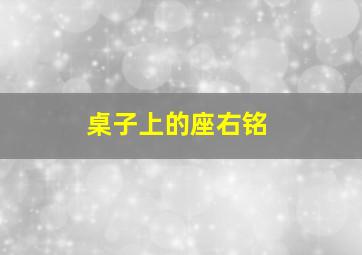 桌子上的座右铭